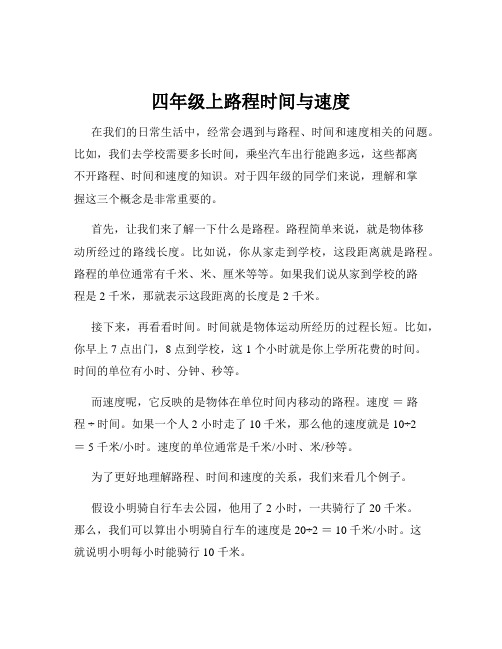 四年级上路程时间与速度

在我们的日常生活中，经常会遇到与路程、时间和速度相关的问题。比如，我们去学校需要多长时间，乘坐汽车出行能跑多远，这些都离不开路程、时间和速度的知识。对于四年级的同学们来说，理解和掌握这三个概念是非常重要的。

首先，让我们来了解一下什么是路程。路程简单来说，就是物体移动所经过的路线长度。比如说，你从家走到学校，这段距离就是路程。路程的单位通常有千米、米、厘米等等。如果我们说从家到学校的路程是 2 千米，那就表示这段距离的长度是 2 千米。

接下来，再看看时间。时间就是物体运动所经历的过程长短。比如，你早上 7 点出门，8 点到学校，这 1 个小时就是你上学所花费的时间。时间的单位有小时、分钟、秒等。

而速度呢，它反映的是物体在单位时间内移动的路程。速度 ＝ 路程 ÷ 时间。如果一个人 2 小时走了 10 千米，那么他的速度就是 10÷2 ＝ 5 千米/小时。速度的单位通常是千米/小时、米/秒等。

为了更好地理解路程、时间和速度的关系，我们来看几个例子。

假设小明骑自行车去公园，他用了 2 小时，一共骑行了 20 千米。那么，我们可以算出小明骑自行车的速度是 20÷2 ＝ 10 千米/小时。这就说明小明每小时能骑行 10 千米。